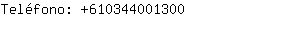 Teléfono: +610344001300